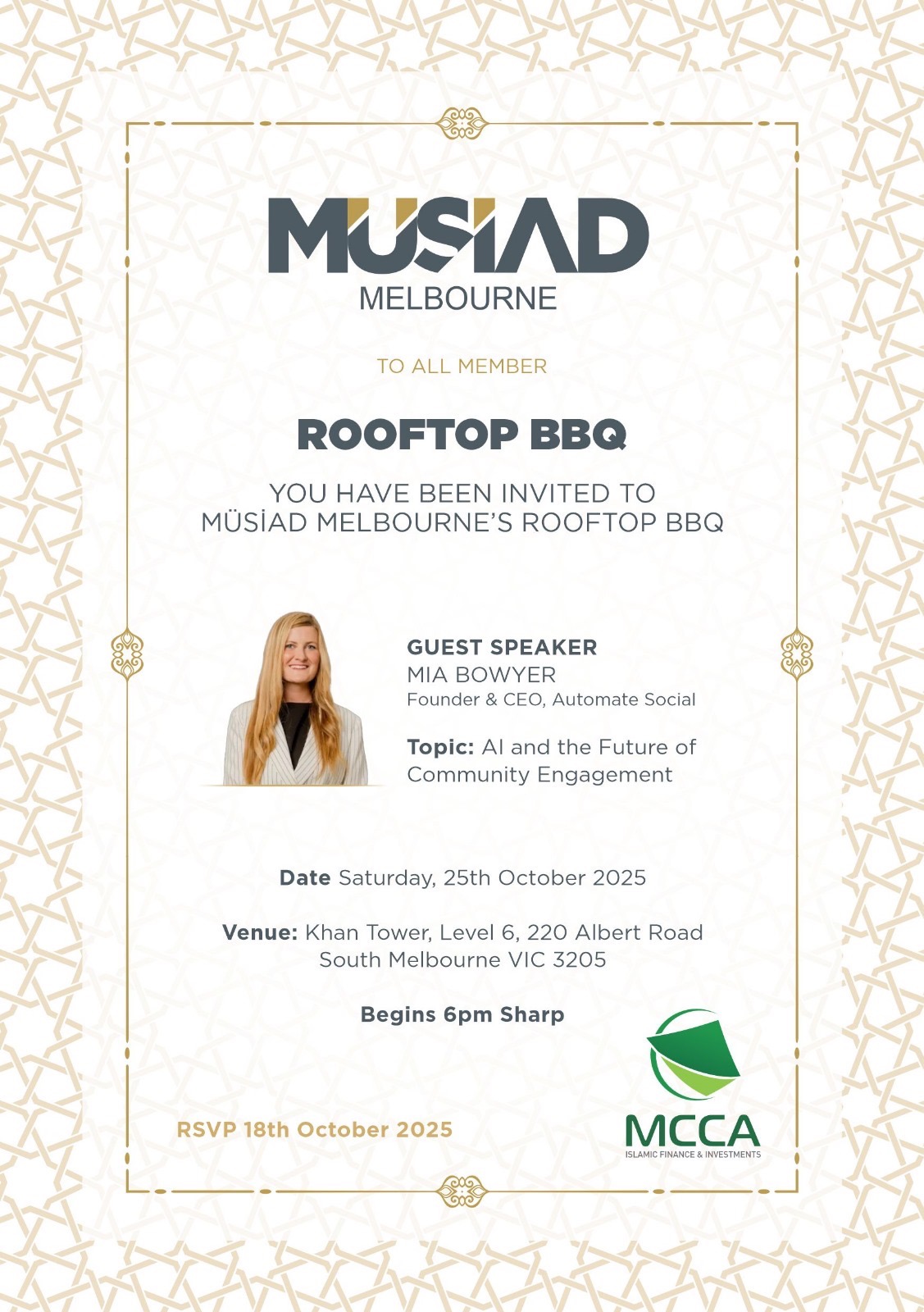 MÜSİAD
MELBOURNE

TO ALL MEMBER

ROOFTOP BBQ

YOU HAVE BEEN INVITED TO MÜSİAD MELBOURNE'S ROOFTOP BBQ

GUEST SPEAKER
MIA BOWYER
Founder & CEO, Automate Social

Topic: AI and the Future of Community Engagement

Date Saturday, 25th October 2025

Venue: Khan Tower, Level 6, 220 Albert Road South Melbourne VIC 3205

Begins 6pm Sharp

RSVP 18th October 2025

MCCA
ISLAMIC FINANCE & INVESTMENTS